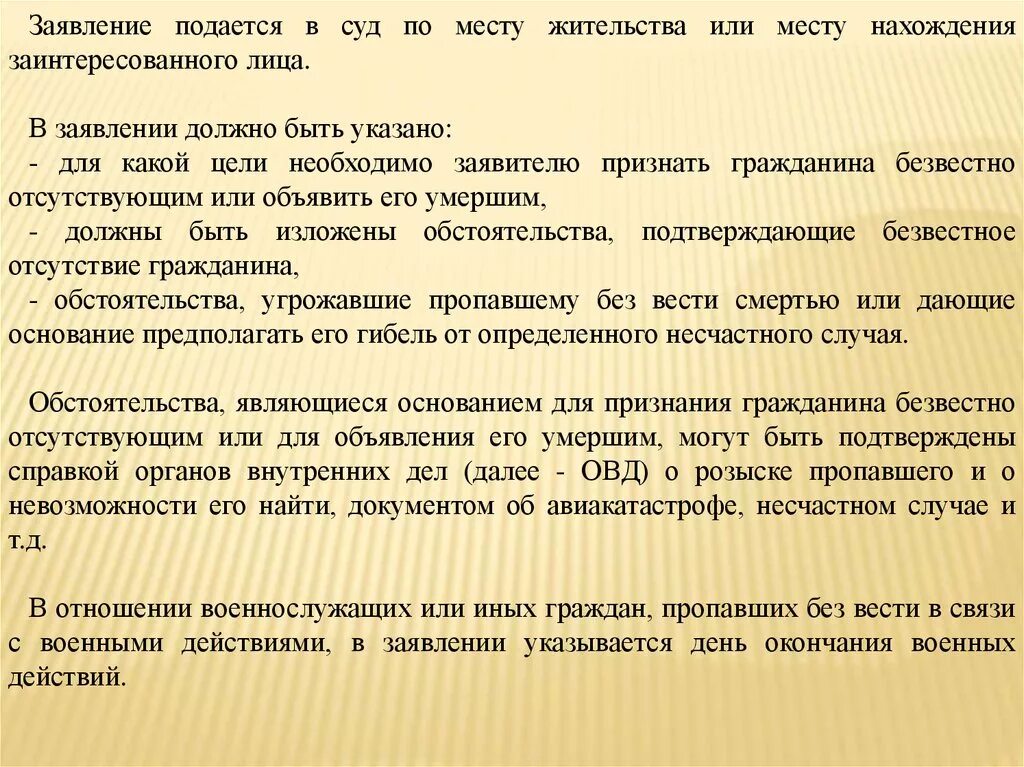 Заявление подается в суд по месту жительства или месту нахождения заинтересованного лица.

В заявлении должно быть указано:
- для какой цели необходимо заявителю признать гражданина безвестно отсутствующим или объявить его умершим,
- должны быть изложены обстоятельства, подтверждающие безвестное отсутствие гражданина,
- обстоятельства, угрожавшие пропавшему без вести смертью или дающие основание предполагать его гибель от определенного несчастного случая.

Обстоятельства, являющиеся основанием для признания гражданина безвестно отсутствующим или для объявления его умершим, могут быть подтверждены справкой органов внутренних дел (далее - ОВД) о розыске пропавшего и о невозможности его найти, документом об авиакатастрофе, несчастном случае и т.д.

В отношении военнослужащих или иных граждан, пропавших без вести в связи с военными действиями, в заявлении указывается день окончания военных действий.